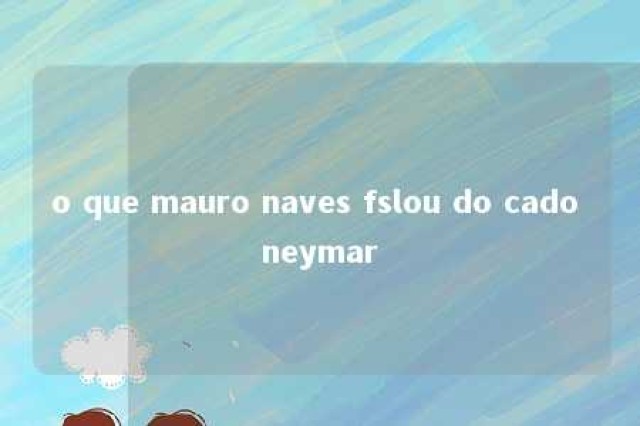 o que mauro naves fslou do cado neymar